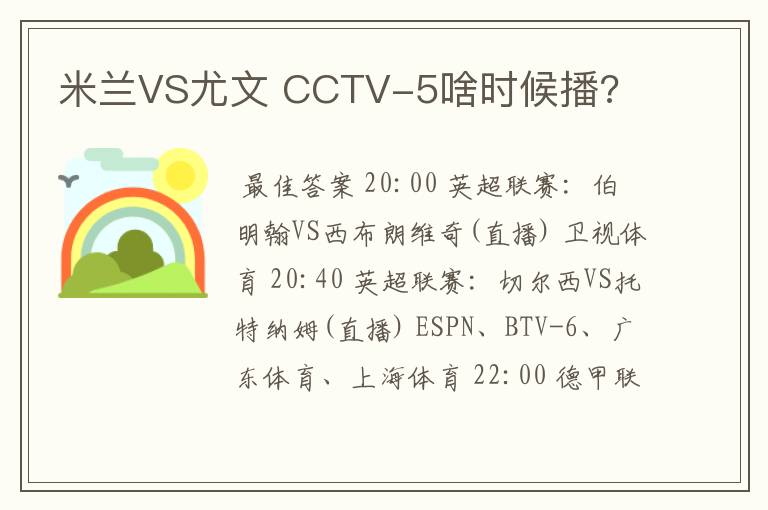 米兰VS尤文 CCTV-5啥时候播?

最佳答案 20:00 英超联赛: 伯明翰VS西布朗维奇(直播) 卫视体育 20:40 英超联赛: 切尔西VS托特纳姆(直播) ESPN、BTV-6、广东体育、上海体育 22:00 德甲联